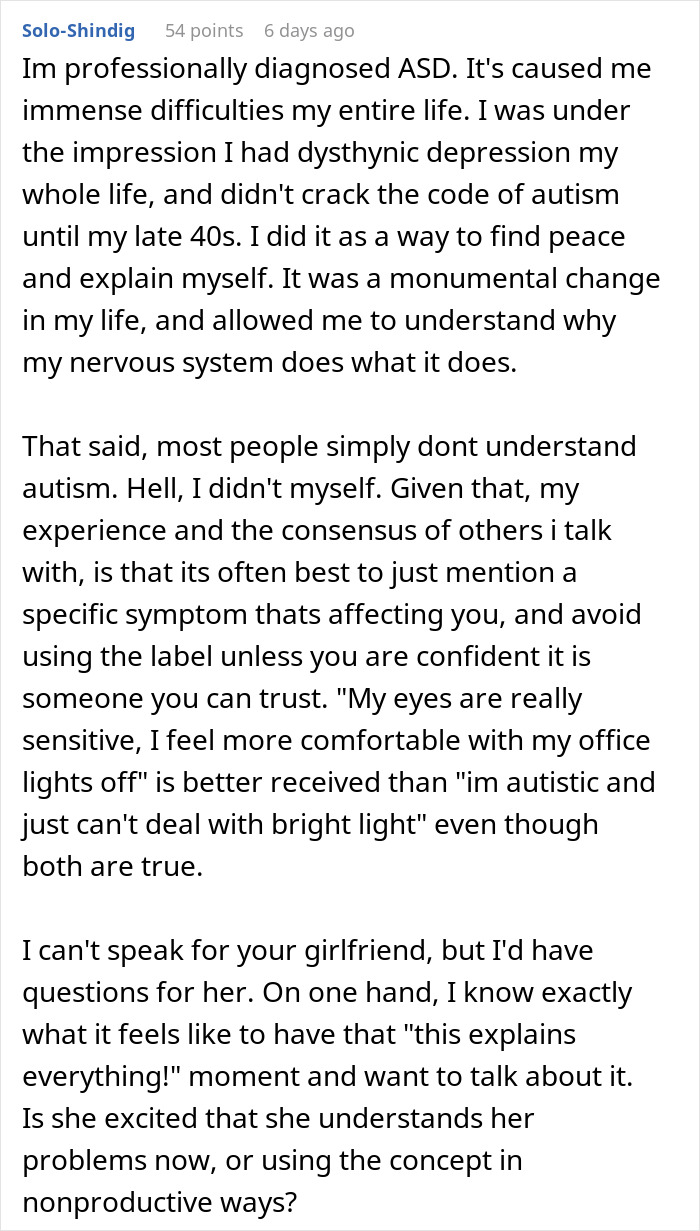 Solo-Shindig 54 points 6 days ago

Im professionally diagnosed ASD. It's caused me immense difficulties my entire life. I was under the impression I had dysthynic depression my whole life, and didn't crack the code of autism until my late 40s. I did it as a way to find peace and explain myself. It was a monumental change in my life, and allowed me to understand why my nervous system does what it does.

That said, most people simply dont understand autism. Hell, I didn't myself. Given that, my experience and the consensus of others i talk with, is that its often best to just mention a specific symptom thats affecting you, and avoid using the label unless you are confident it is someone you can trust. "My eyes are really sensitive, I feel more comfortable with my office lights off" is better received than "im autistic and just can't deal with bright light" even though both are true.

I can't speak for your girlfriend, but I'd have questions for her. On one hand, I know exactly what it feels like to have that "this explains everything!" moment and want to talk about it. Is she excited that she understands her problems now, or using the concept in nonproductive ways?